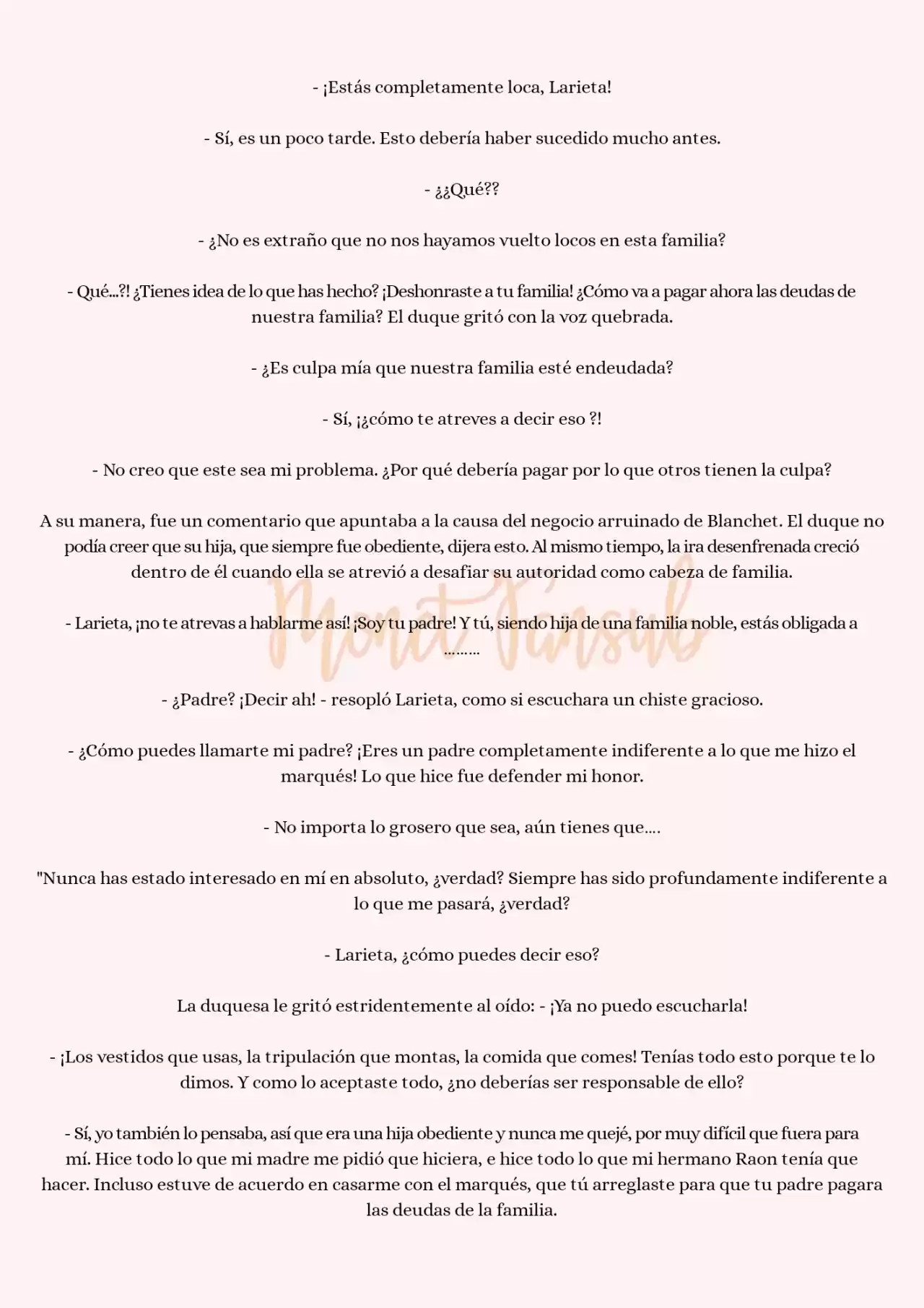 - ¡Estás completamente loca, Larieta!

- Sí, es un poco tarde. Esto debería haber sucedido mucho antes.

- ¿¿Qué??

- ¿No es extraño que no nos hayamos vuelto locos en esta familia?

- Qué...?! ¿Tienes idea de lo que has hecho? ¡Deshonraste a tu familia! ¿Cómo va a pagar ahora las deudas de nuestra familia? El duque gritó con la voz quebrada.

- ¿Es culpa mía que nuestra familia esté endeudada?

- Sí, ¡¿cómo te atreves a decir eso ?!

- No creo que este sea mi problema. ¿Por qué debería pagar por lo que otros tienen la culpa?

A su manera, fue un comentario que apuntaba a la causa del negocio arruinado de Blanchet. El duque no podía creer que su hija, que siempre fue obediente, dijera esto. Al mismo tiempo, la ira desenfrenada creció dentro de él cuando ella se atrevió a desafiar su autoridad como cabeza de familia.

- Larieta, ¡no te atrevas a hablarme así! ¡Soy tu padre! Y tú, siendo hija de una familia noble, estás obligada a .........

- ¿Padre? ¡Decir ah! - resopló Larieta, como si escuchara un chiste gracioso.

- ¿Cómo puedes llamarte mi padre? ¡Eres un padre completamente indiferente a lo que me hizo el marqués! Lo que hice fue defender mi honor.

- No importa lo grosero que sea, aún tienes que....

"Nunca has estado interesado en mí en absoluto, ¿verdad? Siempre has sido profundamente indiferente a lo que me pasará, ¿verdad?

- Larieta, ¿cómo puedes decir eso?

La duquesa le gritó estridentemente al oído: - ¡Ya no puedo escucharla!

- ¡Los vestidos que usas, la tripulación que montas, la comida que comes! Tenías todo esto porque te lo dimos. Y como lo aceptaste todo, ¿no deberías ser responsable de ello?

- Sí, yo también lo pensaba, así que era una hija obediente y nunca me quejé, por muy difícil que fuera para mí. Hice todo lo que mi madre me pidió que hiciera, e hice todo lo que mi hermano Raon tenía que hacer. Incluso estuve de acuerdo en casarme con el marqués, que tú arreglaste para que tu padre pagara las deudas de la familia.

Monet Fansub